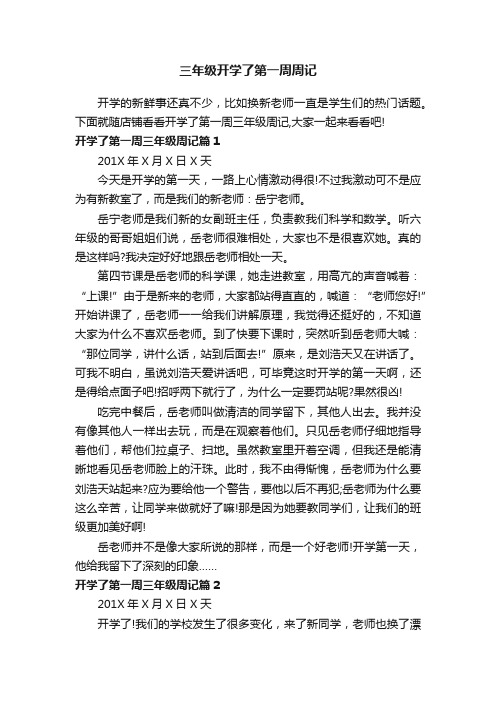 三年级开学了第一周周记

开学的新鲜事还真不少，比如换新老师一直是学生们的热门话题。下面就随店铺看看开学了第一周三年级周记,大家一起来看看吧!

开学了第一周三年级周记篇 1

201X 年 X 月 X 日 X 天

今天是开学的第一天，一路上心情激动得很!不过我激动可不是应为有新教室了，而是我们的新老师：岳宁老师。

岳宁老师是我们新的女副班主任，负责教我们科学和数学。听六年级的哥哥姐姐们说，岳老师很难相处，大家也不是很喜欢她。真的是这样吗?我决定好好地跟岳老师相处一天。

第四节课是岳老师的科学课，她走进教室，用高亢的声音喊着：“上课!”由于是新来的老师，大家都站得直直的，喊道：“老师您好!”开始讲课了，岳老师一一给我们讲解原理，我觉得还挺好的，不知道大家为什么不喜欢岳老师。到了快要下课时，突然听到岳老师大喊：“那位同学，讲什么话，站到后面去!”原来，是刘浩天又在讲话了。可我不明白，虽说刘浩天爱讲话吧，可毕竟这时开学的第一天啊，还是得给点面子吧!招呼两下就行了，为什么一定要罚站呢?果然很凶!

吃完中餐后，岳老师叫做清洁的同学留下，其他人出去。我并没有像其他人一样出去玩，而是在观察着他们。只见岳老师仔细地指导着他们，帮他们拉桌子、扫地。虽然教室里开着空调，但我还是能清晰地看见岳老师脸上的汗珠。此时，我不由得惭愧，岳老师为什么要刘浩天站起来?应为要给他一个警告，要他以后不再犯;岳老师为什么要这么辛苦，让同学来做就好了嘛!那是因为她要教同学们，让我们的班级更加美好啊!

岳老师并不是像大家所说的那样，而是一个好老师!开学第一天，他给我留下了深刻的印象……

开学了第一周三年级周记篇 2

201X 年 X 月 X 日 X 天

开学了!我们的学校发生了很多变化，来了新同学，老师也换了漂